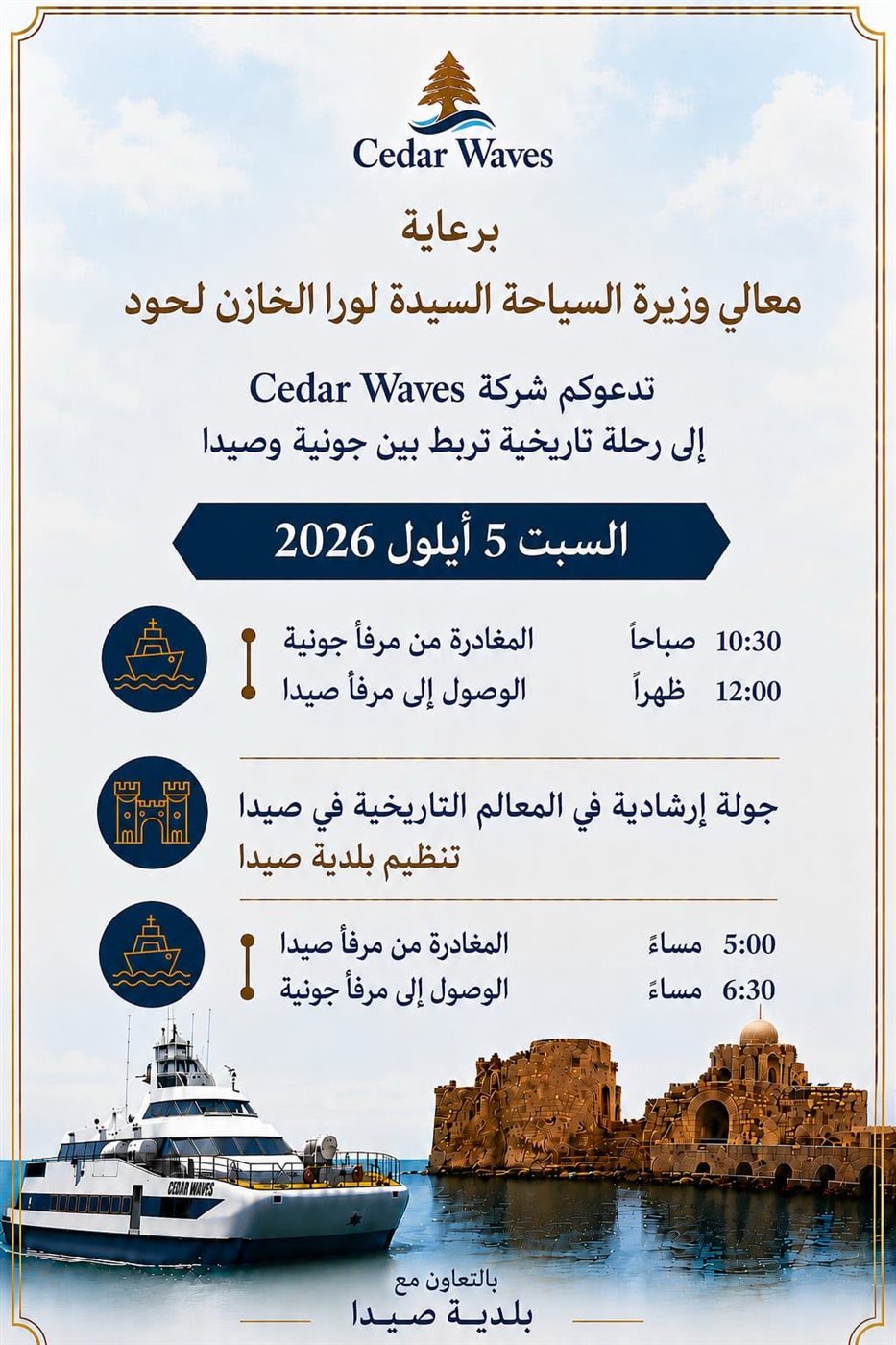 Cedar Waves

برعاية
معالي وزيرة السياحة السيدة لورا الخازن لحود

تدعوكم شركة Cedar Waves
إلى رحلة تاريخية تربط بين جونية وصيدا

السبت 5 أيلول 2026

10:30 صباحاً المغادرة من مرفأ جونية
12:00 ظهراً الوصول إلى مرفأ صيدا

جولة إرشادية في المعالم التاريخية في صيدا
تنظيم بلدية صيدا

5:00 مساءً المغادرة من مرفأ صيدا
6:30 مساءً الوصول إلى مرفأ جونية

CEDAR WAVES

بالتعاون مع
بلدية صيدا